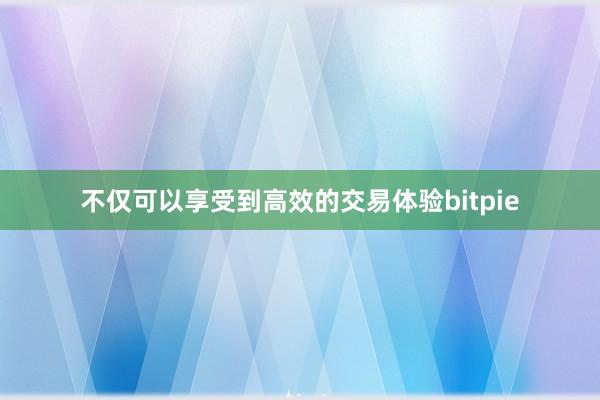 不仅可以享受到高效的交易体验bitpie